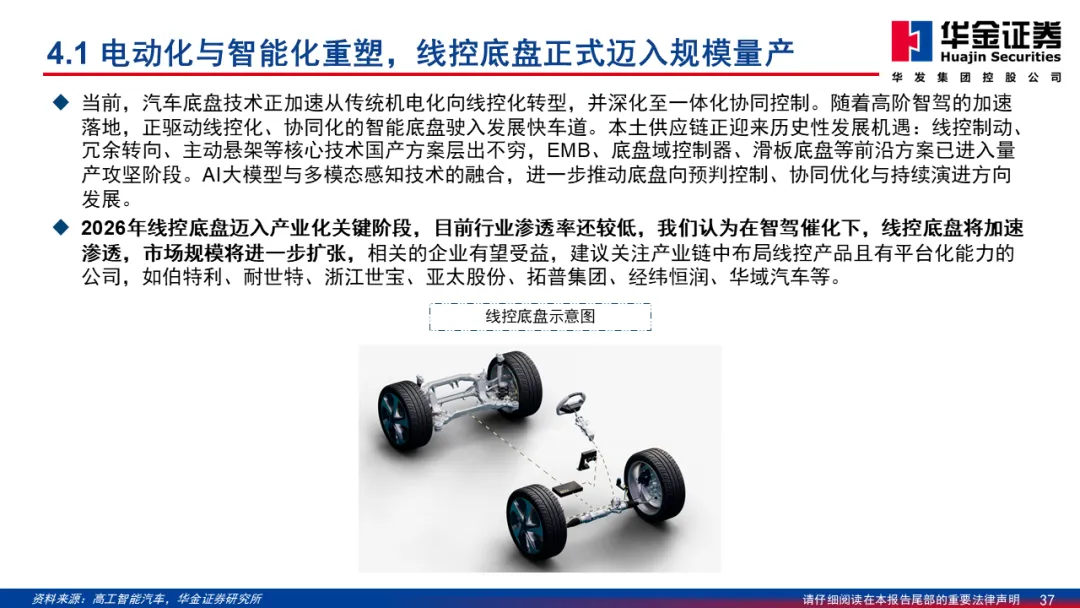 4.1 电动化与智能化重塑，线控底盘正式迈入规模量产

华金证券
Huajin Securities
华发集团控股公司

◆ 当前，汽车底盘技术正加速从传统机电化向线控化转型，并深化至一体化协同控制。随着高阶智驾的加速落地，正驱动线控化、协同化的智能底盘驶入发展快车道。本土供应链正迎来历史性发展机遇：线控制动、冗余转向、主动悬架等核心技术国产方案层出不穷，EMB、底盘域控制器、滑板底盘等前沿方案已进入量产攻坚阶段。AI大模型与多模态感知技术的融合，进一步推动底盘向预判控制、协同优化与持续演进方向发展。

◆ 2026年线控底盘迈入产业化关键阶段，目前行业渗透率还较低，我们认为在智驾催化下，线控底盘将加速渗透，市场规模将进一步扩张，相关的企业有望受益，建议关注产业链中布局线控产品且有平台化能力的公司，如伯特利、耐世特、浙江世宝、亚太股份、拓普集团、经纬恒润、华域汽车等。

线控底盘示意图

资料来源：高工智能汽车，华金证券研究所

请仔细阅读在本报告尾部的重要法律声明 37